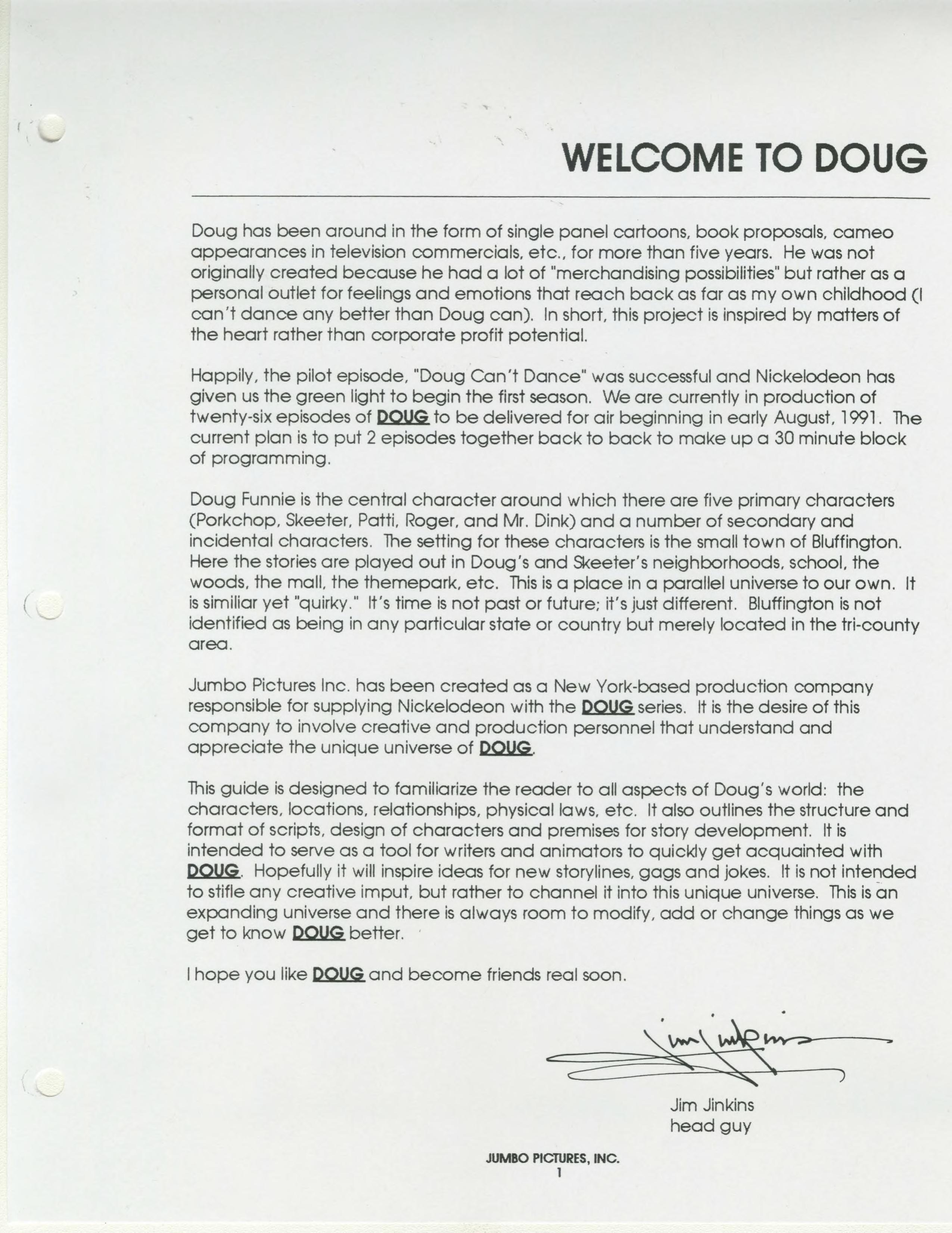 WELCOME TO DOUG

Doug has been around in the form of single panel cartoons, book proposals, cameo appearances in television commercials, etc., for more than five years. He was not originally created because he had a lot of "merchandising possibilities" but rather as a personal outlet for feelings and emotions that reach back as far as my own childhood (I can't dance any better than Doug can). In short, this project is inspired by matters of the heart rather than corporate profit potential.

Happily, the pilot episode, "Doug Can't Dance" was successful and Nickelodeon has given us the green light to begin the first season. We are currently in production of twenty-six episodes of DOUG to be delivered for air beginning in early August, 1991. The current plan is to put 2 episodes together back to back to make up a 30 minute block of programming.

Doug Funnie is the central character around which there are five primary characters (Porkchop, Skeeter, Patti, Roger, and Mr. Dink) and a number of secondary and incidental characters. The setting for these characters is the small town of Bluffington. Here the stories are played out in Doug's and Skeeter's neighborhoods, school, the woods, the mall, the themepark, etc. This is a place in a parallel universe to our own. It is similiar yet "quirky." It's time is not past or future; it's just different. Bluffington is not identified as being in any particular state or country but merely located in the tri-county area.

Jumbo Pictures Inc. has been created as a New York-based production company responsible for supplying Nickelodeon with the DOUG series. It is the desire of this company to involve creative and production personnel that understand and appreciate the unique universe of DOUG.

This guide is designed to familiarize the reader to all aspects of Doug's world: the characters, locations, relationships, physical laws, etc. It also outlines the structure and format of scripts, design of characters and premises for story development. It is intended to serve as a tool for writers and animators to quickly get acquainted with DOUG. Hopefully it will inspire ideas for new storylines, gags and jokes. It is not intended to stifle any creative imput, but rather to channel it into this unique universe. This is an expanding universe and there is always room to modify, add or change things as we get to know DOUG better.

I hope you like DOUG and become friends real soon.

Jim Jinkins

Jim Jinkins
head guy

JUMBO PICTURES, INC.
1